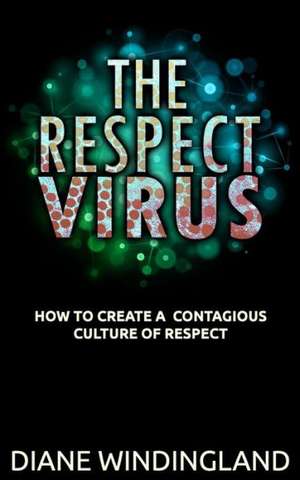 THE RESPECT VIRUS

HOW TO CREATE A CONTAGIOUS CULTURE OF RESPECT

DIANE WINDINGLAND